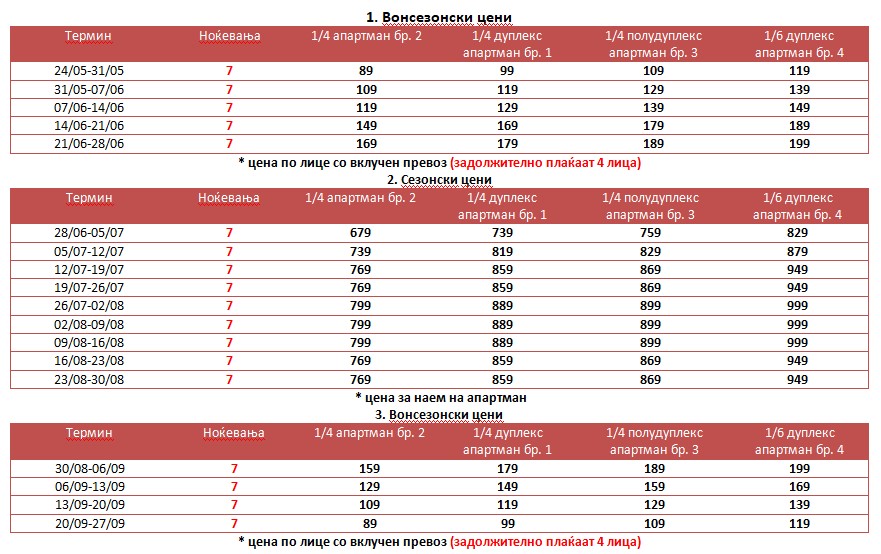 1. Вонсезонски цени

| Термин | Ноќевања | 1/4 апартман бр. 2 | 1/4 дуплекс апартман бр. 1 | 1/4 полудуплекс апартман бр. 3 | 1/6 дуплекс апартман бр. 4 |
|---|---|---|---|---|---|
| 24/05-31/05 | 7 | 89 | 99 | 109 | 119 |
| 31/05-07/06 | 7 | 109 | 119 | 129 | 139 |
| 07/06-14/06 | 7 | 119 | 129 | 139 | 149 |
| 14/06-21/06 | 7 | 149 | 169 | 179 | 189 |
| 21/06-28/06 | 7 | 169 | 179 | 189 | 199 |

* цена по лице со вклучен превоз (задолжително плаќаат 4 лица)

2. Сезонски цени

| Термин | Ноќевања | 1/4 апартман бр. 2 | 1/4 дуплекс апартман бр. 1 | 1/4 полудуплекс апартман бр. 3 | 1/6 дуплекс апартман бр. 4 |
|---|---|---|---|---|---|
| 28/06-05/07 | 7 | 679 | 739 | 759 | 829 |
| 05/07-12/07 | 7 | 739 | 819 | 829 | 879 |
| 12/07-19/07 | 7 | 769 | 859 | 869 | 949 |
| 19/07-26/07 | 7 | 769 | 859 | 869 | 949 |
| 26/07-02/08 | 7 | 799 | 889 | 899 | 999 |
| 02/08-09/08 | 7 | 799 | 889 | 899 | 999 |
| 09/08-16/08 | 7 | 799 | 889 | 899 | 999 |
| 16/08-23/08 | 7 | 769 | 859 | 869 | 949 |
| 23/08-30/08 | 7 | 769 | 859 | 869 | 949 |

* цена за наем на апартман

3. Вонсезонски цени

| Термин | Ноќевања | 1/4 апартман бр. 2 | 1/4 дуплекс апартман бр. 1 | 1/4 полудуплекс апартман бр. 3 | 1/6 дуплекс апартман бр. 4 |
|---|---|---|---|---|---|
| 30/08-06/09 | 7 | 159 | 179 | 189 | 199 |
| 06/09-13/09 | 7 | 129 | 149 | 159 | 169 |
| 13/09-20/09 | 7 | 109 | 119 | 129 | 139 |
| 20/09-27/09 | 7 | 89 | 99 | 109 | 119 |

* цена по лице со вклучен превоз (задолжително плаќаат 4 лица)